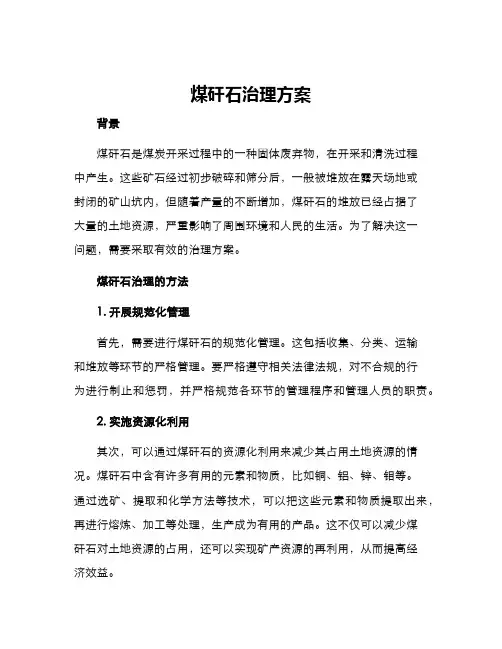 煤矸石治理方案

背景

煤矸石是煤炭开采过程中的一种固体废弃物，在开采和清洗过程中产生。这些矿石经过初步破碎和筛分后，一般被堆放在露天场地或封闭的矿山坑内，但随着产量的不断增加，煤矸石的堆放已经占据了大量的土地资源，严重影响了周围环境和人民的生活。为了解决这一问题，需要采取有效的治理方案。

煤矸石治理的方法

1. 开展规范化管理

首先，需要进行煤矸石的规范化管理。这包括收集、分类、运输和堆放等环节的严格管理。要严格遵守相关法律法规，对不合规的行为进行制止和惩罚，并严格规范各环节的管理程序和管理人员的职责。

2. 实施资源化利用

其次，可以通过煤矸石的资源化利用来减少其占用土地资源的情况。煤矸石中含有许多有用的元素和物质，比如铜、铝、锌、钼等。通过选矿、提取和化学方法等技术，可以把这些元素和物质提取出来，再进行熔炼、加工等处理，生产成为有用的产品。这不仅可以减少煤矸石对土地资源的占用，还可以实现矿产资源的再利用，从而提高经济效益。